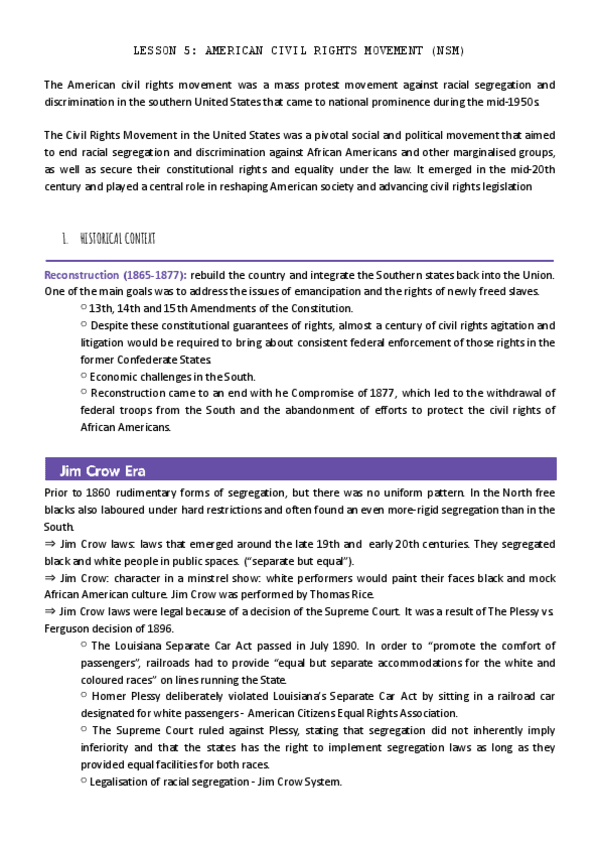 LESSON 5: AMERICAN CIVIL RIGHTS MOVEMENT (NSM)

The American civil rights movement was a mass protest movement against racial segregation and discrimination in the southern United States that came to national prominence during the mid-1950s.

The Civil Rights Movement in the United States was a pivotal social and political movement that aimed to end racial segregation and discrimination against African Americans and other marginalised groups, as well as secure their constitutional rights and equality under the law. It emerged in the mid-20th century and played a central role in reshaping American society and advancing civil rights legislation

1. HISTORICAL CONTEXT

Reconstruction (1865-1877): rebuild the country and integrate the Southern states back into the Union. One of the main goals was to address the issues of emancipation and the rights of newly freed slaves.

○ 13th, 14th and 15th Amendments of the Constitution.

○ Despite these constitutional guarantees of rights, almost a century of civil rights agitation and litigation would be required to bring about consistent federal enforcement of those rights in the former Confederate States.

○ Economic challenges in the South.

○ Reconstruction came to an end with he Compromise of 1877, which led to the withdrawal of federal troops from the South and the abandonment of efforts to protect the civil rights of African Americans.

Jim Crow Era

Prior to 1860 rudimentary forms of segregation, but there was no uniform pattern. In the North free blacks also laboured under hard restrictions and often found an even more-rigid segregation than in the South.

⇒ Jim Crow laws: laws that emerged around the late 19th and early 20th centuries. They segregated black and white people in public spaces. ("separate but equal").

⇒ Jim Crow: character in a minstrel show: white performers would paint their faces black and mock African American culture. Jim Crow was performed by Thomas Rice.

⇒ Jim Crow laws were legal because of a decision of the Supreme Court. It was a result of The Plessy vs. Ferguson decision of 1896.

○ The Louisiana Separate Car Act passed in July 1890. In order to "promote the comfort of passengers", railroads had to provide "equal but separate accommodations for the white and coloured races" on lines running the State.

○ Homer Plessy deliberately violated Louisiana's Separate Car Act by sitting in a railroad car designated for white passengers - American Citizens Equal Rights Association.

○ The Supreme Court ruled against Plessy, stating that segregation did not inherently imply inferiority and that the states has the right to implement segregation laws as long as they provided equal facilities for both races.

○ Legalisation of racial segregation - Jim Crow System.